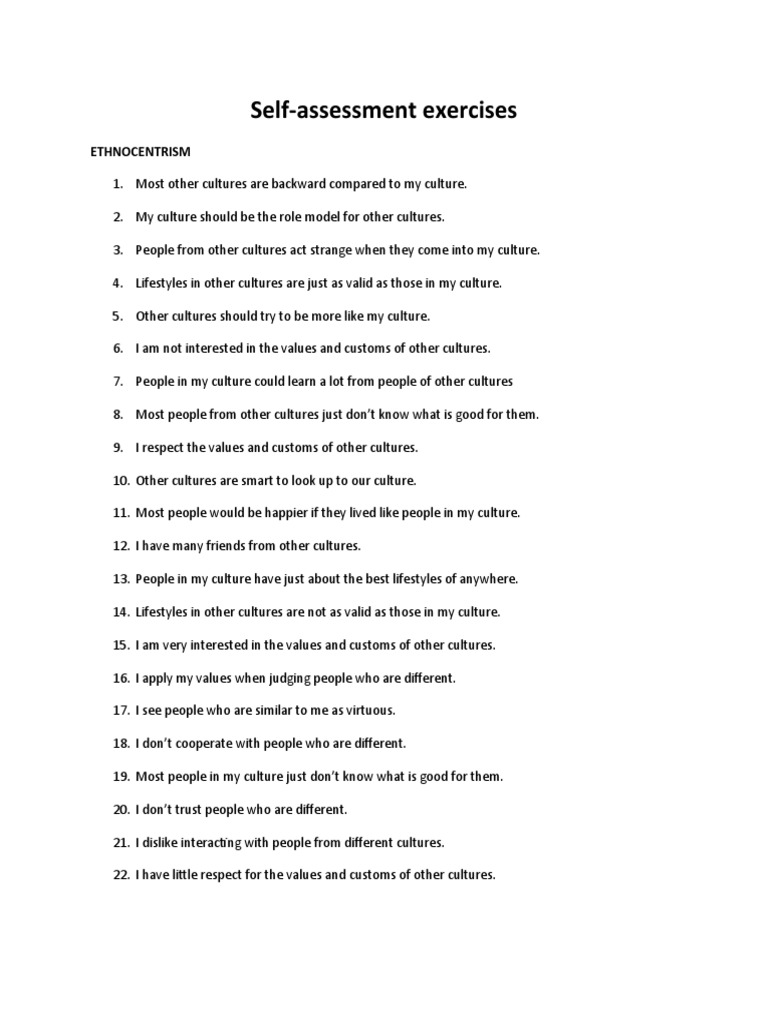 Self-assessment exercises

ETHNOCENTRISM

1. Most other cultures are backward compared to my culture.

2. My culture should be the role model for other cultures.

3. People from other cultures act strange when they come into my culture.

4. Lifestyles in other cultures are just as valid as those in my culture.

5. Other cultures should try to be more like my culture.

6. I am not interested in the values and customs of other cultures.

7. People in my culture could learn a lot from people of other cultures

8. Most people from other cultures just don't know what is good for them.

9. I respect the values and customs of other cultures.

10. Other cultures are smart to look up to our culture.

11. Most people would be happier if they lived like people in my culture.

12. I have many friends from other cultures.

13. People in my culture have just about the best lifestyles of anywhere.

14. Lifestyles in other cultures are not as valid as those in my culture.

15. I am very interested in the values and customs of other cultures.

16. I apply my values when judging people who are different.

17. I see people who are similar to me as virtuous.

18. I don't cooperate with people who are different.

19. Most people in my culture just don't know what is good for them.

20. I don't trust people who are different.

21. I dislike interacting with people from different cultures.

22. I have little respect for the values and customs of other cultures.